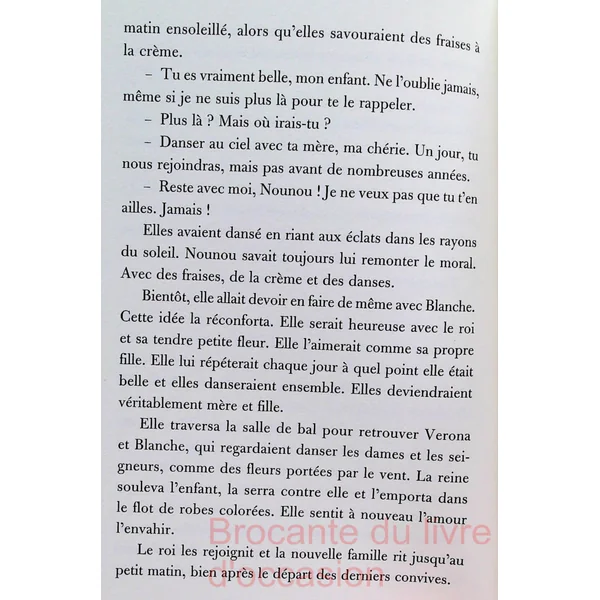 matin ensoleillé, alors qu'elles savouraient des fraises à la crème.

– Tu es vraiment belle, mon enfant. Ne l'oublie jamais, même si je ne suis plus là pour te le rappeler.

– Plus là ? Mais où irais-tu ?

– Danser au ciel avec ta mère, ma chérie. Un jour, tu nous rejoindras, mais pas avant de nombreuses années.

– Reste avec moi, Nounou ! Je ne veux pas que tu t'en ailles. Jamais !

Elles avaient dansé en riant aux éclats dans les rayons du soleil. Nounou savait toujours lui remonter le moral. Avec des fraises, de la crème et des danses.

Bientôt, elle allait devoir en faire de même avec Blanche. Cette idée la réconforta. Elle serait heureuse avec le roi et sa tendre petite fleur. Elle l'aimerait comme sa propre fille. Elle lui répéterait chaque jour à quel point elle était belle et elles danseraient ensemble. Elles deviendraient véritablement mère et fille.

Elle traversa la salle de bal pour retrouver Verona et Blanche, qui regardaient danser les dames et les seigneurs, comme des fleurs portées par le vent. La reine souleva l'enfant, la serra contre elle et l'emporta dans le flot de robes colorées. Elle sentit à nouveau l'amour l'envahir.

Le roi les rejoignit et la nouvelle famille rit jusqu'au petit matin, bien après le départ des derniers convives.

Brocante du livre d'occasion